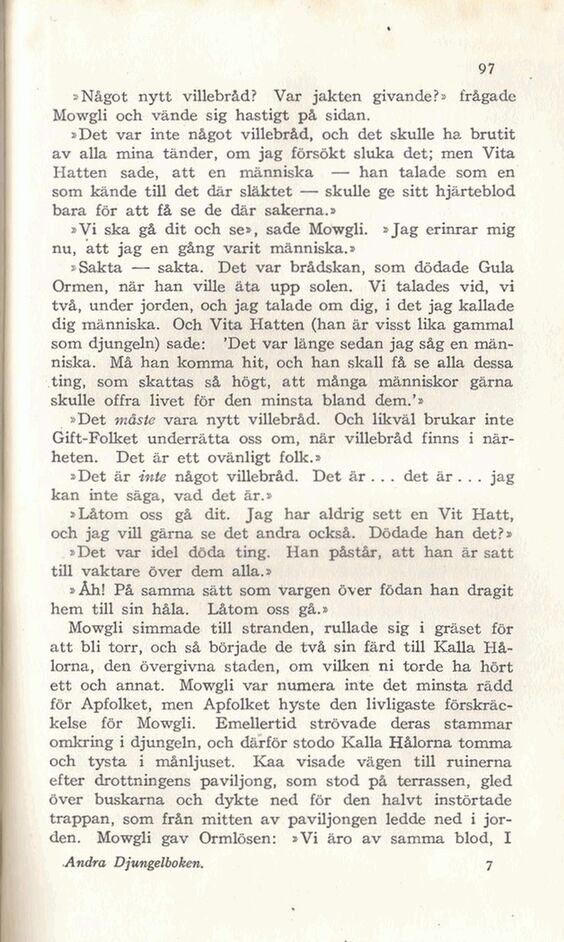 97

»Något nytt villebråd? Var jakten givande?» frågade Mowgli och vände sig hastigt på sidan.

»Det var inte något villebråd, och det skulle ha brutit av alla mina tänder, om jag försökt sluka det; men Vita Hatten sade, att en människa — han talade som en som kände till det där släktet — skulle ge sitt hjärteblod bara för att få se de där sakerna.»

»Vi ska gå dit och se», sade Mowgli. »Jag erinrar mig nu, att jag en gång varit människa.»

»Sakta — sakta. Det var brådskan, som dödade Gula Ormen, när han ville äta upp solen. Vi talades vid, vi två, under jorden, och jag talade om dig, i det jag kallade dig människa. Och Vita Hatten (han är visst lika gammal som djungeln) sade: 'Det var länge sedan jag såg en människa. Må han komma hit, och han skall få se alla dessa ting, som skattas så högt, att många människor gärna skulle offra livet för den minsta bland dem.'»

»Det måste vara nytt villebråd. Och likväl brukar inte Gift-Folket underrätta oss om, när villebråd finns i närheten. Det är ett ovänligt folk.»

»Det är inte något villebråd. Det är . . . det är . . . jag kan inte säga, vad det är.»

»Låtom oss gå dit. Jag har aldrig sett en Vit Hatt, och jag vill gärna se det andra också. Dödade han det?»

»Det var idel döda ting. Han påstår, att han är satt till vaktare över dem alla.»

»Åh! På samma sätt som vargen över födan han dragit hem till sin håla. Låtom oss gå.»

Mowgli simmade till stranden, rullade sig i gräset för att bli torr, och så började de två sin färd till Kalla Hålorna, den övergivna staden, om vilken ni torde ha hört ett och annat. Mowgli var numera inte det minsta rädd för Apfolket, men Apfolket hyste den livligaste förskräckelse för Mowgli. Emellertid strövade deras stammar omkring i djungeln, och därför stodo Kalla Hålorna tomma och tysta i månljuset. Kaa visade vägen till ruinerna efter drottningens paviljong, som stod på terrassen, gled över buskarna och dykte ned för den halvt instörtade trappan, som från mitten av paviljongen ledde ned i jorden. Mowgli gav Ormlösen: »Vi äro av samma blod, I

Andra Djungelboken. 7